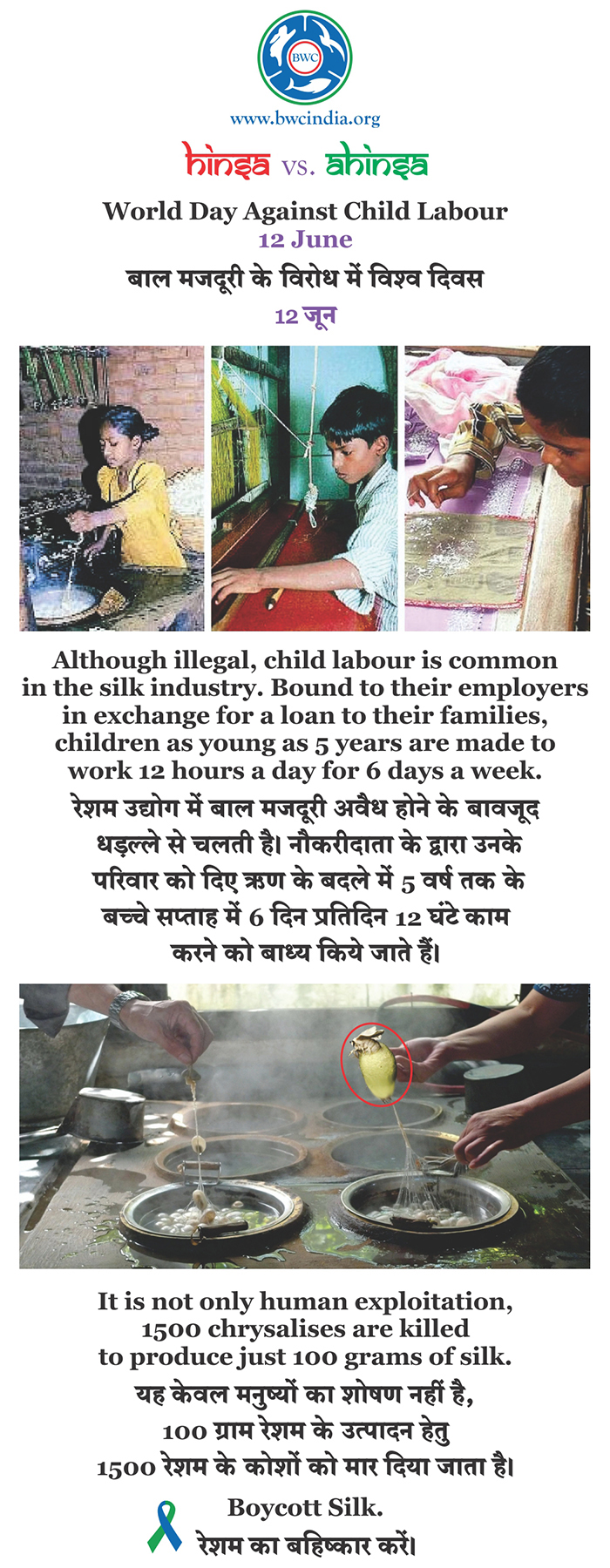 BWC

www.bwcindia.org

hinsa vs. ahinsa

World Day Against Child Labour
12 June

बाल मजदूरी के विरोध में विश्व दिवस
12 जून

Although illegal, child labour is common in the silk industry. Bound to their employers in exchange for a loan to their families, children as young as 5 years are made to work 12 hours a day for 6 days a week.

रेशम उद्योग में बाल मजदूरी अवैध होने के बावजूद धड़ल्ले से चलती है। नौकरीदाता के द्वारा उनके परिवार को दिए ऋण के बदले में 5 वर्ष तक के बच्चे सप्ताह में 6 दिन प्रतिदिन 12 घंटे काम करने को बाध्य किये जाते हैं।

It is not only human exploitation, 1500 chrysalises are killed to produce just 100 grams of silk.

यह केवल मनुष्यों का शोषण नहीं है, 100 ग्राम रेशम के उत्पादन हेतु 1500 रेशम के कोशों को मार दिया जाता है।

Boycott Silk.
रेशम का बहिष्कार करें।